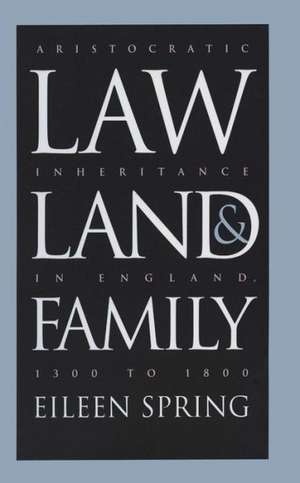 ARISTOCRATIC
LAW
INHERITANCE
LAND
&
IN ENGLAND,
FAMILY
1300 TO 1800
EILEEN SPRING